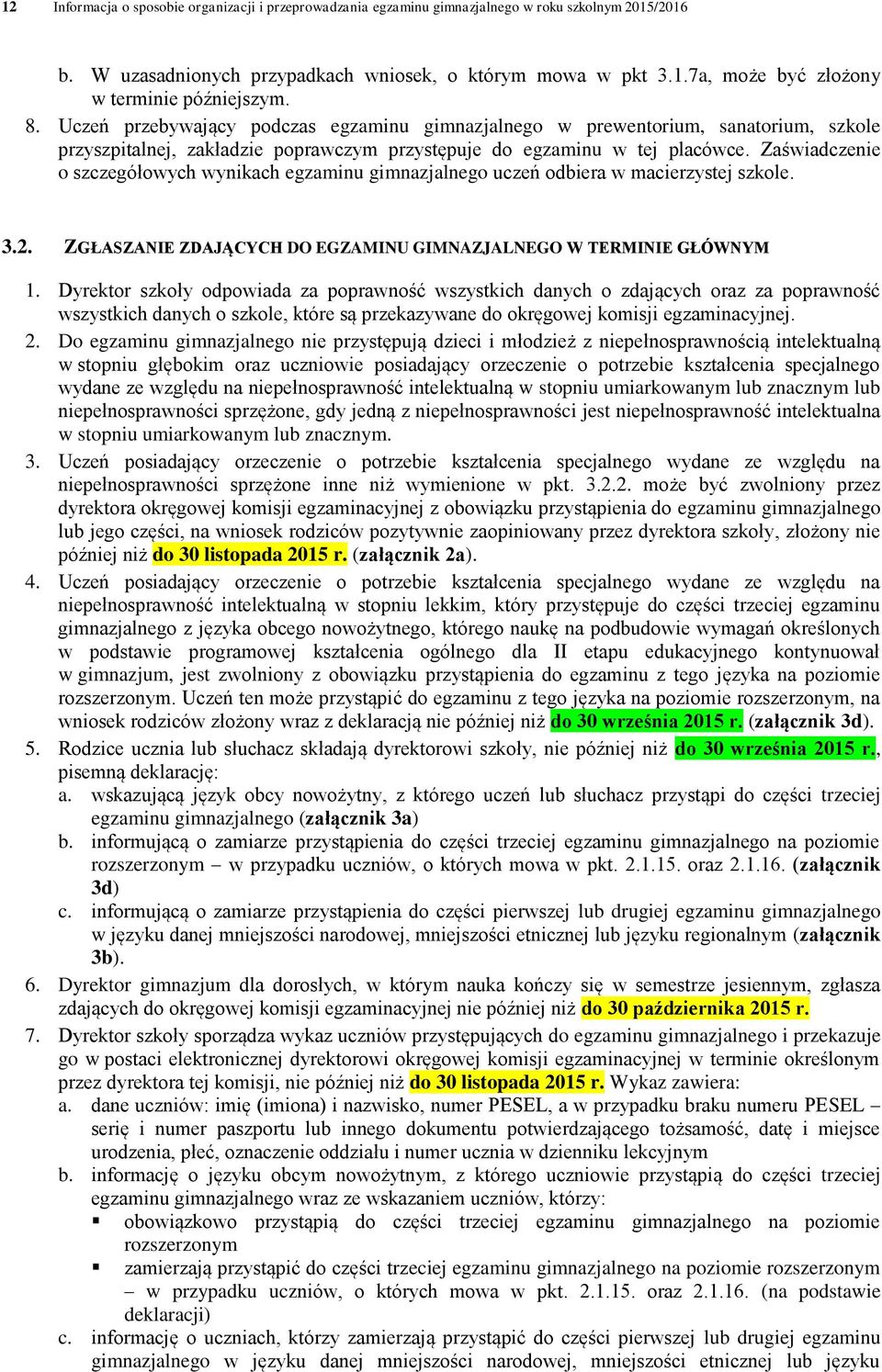 12 Informacja o sposobie organizacji i przeprowadzania egzaminu gimnazjalnego w roku szkolnym 2015/2016

b. W uzasadnionych przypadkach wniosek, o którym mowa w pkt 3.1.7a, może być złożony w terminie późniejszym.

8. Uczeń przebywający podczas egzaminu gimnazjalnego w prewentorium, sanatorium, szkole przyszpitalnej, zakładzie poprawczym przystępuje do egzaminu w tej placówce. Zaświadczenie o szczegółowych wynikach egzaminu gimnazjalnego uczeń odbiera w macierzystej szkole.

3.2. ZGŁASZANIE ZDAJĄCYCH DO EGZAMINU GIMNAZJALNEGO W TERMINIE GŁÓWNYM

1. Dyrektor szkoły odpowiada za poprawność wszystkich danych o zdających oraz za poprawność wszystkich danych o szkole, które są przekazywane do okręgowej komisji egzaminacyjnej.

2. Do egzaminu gimnazjalnego nie przystępują dzieci i młodzież z niepełnosprawnością intelektualną w stopniu głębokim oraz uczniowie posiadający orzeczenie o potrzebie kształcenia specjalnego wydane ze względu na niepełnosprawność intelektualną w stopniu umiarkowanym lub znacznym lub niepełnosprawności sprzężone, gdy jedną z niepełnosprawności jest niepełnosprawność intelektualna w stopniu umiarkowanym lub znacznym.

3. Uczeń posiadający orzeczenie o potrzebie kształcenia specjalnego wydane ze względu na niepełnosprawności sprzężone inne niż wymienione w pkt. 3.2.2. może być zwolniony przez dyrektora okręgowej komisji egzaminacyjnej z obowiązku przystąpienia do egzaminu gimnazjalnego lub jego części, na wniosek rodziców pozytywnie zaopiniowany przez dyrektora szkoły, złożony nie później niż do 30 listopada 2015 r. (załącznik 2a).

4. Uczeń posiadający orzeczenie o potrzebie kształcenia specjalnego wydane ze względu na niepełnosprawność intelektualną w stopniu lekkim, który przystępuje do części trzeciej egzaminu gimnazjalnego z języka obcego nowożytnego, którego naukę na podbudowie wymagań określonych w podstawie programowej kształcenia ogólnego dla II etapu edukacyjnego kontynuował w gimnazjum, jest zwolniony z obowiązku przystąpienia do egzaminu z tego języka na poziomie rozszerzonym. Uczeń ten może przystąpić do egzaminu z tego języka na poziomie rozszerzonym, na wniosek rodziców złożony wraz z deklaracją nie później niż do 30 września 2015 r. (załącznik 3d).

5. Rodzice ucznia lub słuchacz składają dyrektorowi szkoły, nie później niż do 30 września 2015 r., pisemną deklarację:
a. wskazującą język obcy nowożytny, z którego uczeń lub słuchacz przystąpi do części trzeciej egzaminu gimnazjalnego (załącznik 3a)
b. informującą o zamiarze przystąpienia do części trzeciej egzaminu gimnazjalnego na poziomie rozszerzonym – w przypadku uczniów, o których mowa w pkt. 2.1.15. oraz 2.1.16. (załącznik 3d)
c. informującą o zamiarze przystąpienia do części pierwszej lub drugiej egzaminu gimnazjalnego w języku danej mniejszości narodowej, mniejszości etnicznej lub języku regionalnym (załącznik 3b).

6. Dyrektor gimnazjum dla dorosłych, w którym nauka kończy się w semestrze jesiennym, zgłasza zdających do okręgowej komisji egzaminacyjnej nie później niż do 30 października 2015 r.

7. Dyrektor szkoły sporządza wykaz uczniów przystępujących do egzaminu gimnazjalnego i przekazuje go w postaci elektronicznej dyrektorowi okręgowej komisji egzaminacyjnej w terminie określonym przez dyrektora tej komisji, nie później niż do 30 listopada 2015 r. Wykaz zawiera:
a. dane uczniów: imię (imiona) i nazwisko, numer PESEL, a w przypadku braku numeru PESEL – serię i numer paszportu lub innego dokumentu potwierdzającego tożsamość, datę i miejsce urodzenia, płeć, oznaczenie oddziału i numer ucznia w dzienniku lekcyjnym
b. informację o języku obcym nowożytnym, z którego uczniowie przystąpią do części trzeciej egzaminu gimnazjalnego wraz ze wskazaniem uczniów, którzy:
▪ obowiązkowo przystąpią do części trzeciej egzaminu gimnazjalnego na poziomie rozszerzonym
▪ zamierzają przystąpić do części trzeciej egzaminu gimnazjalnego na poziomie rozszerzonym – w przypadku uczniów, o których mowa w pkt. 2.1.15. oraz 2.1.16. (na podstawie deklaracji)
c. informację o uczniach, którzy zamierzają przystąpić do części pierwszej lub drugiej egzaminu gimnazjalnego w języku danej mniejszości narodowej, mniejszości etnicznej lub języku